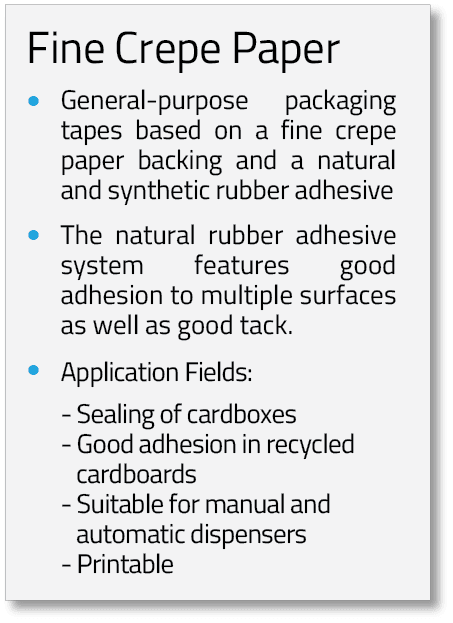 Fine Crepe Paper

• General-purpose packaging tapes based on a fine crepe paper backing and a natural and synthetic rubber adhesive

• The natural rubber adhesive system features good adhesion to multiple surfaces as well as good tack.

• Application Fields:

- Sealing of cardboxes
- Good adhesion in recycled cardboards
- Suitable for manual and automatic dispensers
- Printable